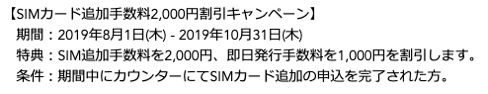 【SIMカード追加手数料2,000円割引キャンペーン】
期間：2019年8月1日(木) - 2019年10月31日(木)
特典：SIM追加手数料を2,000円、即日発行手数料を1,000円を割引します。
条件：期間中にカウンターにてSIMカード追加の申込を完了された方。